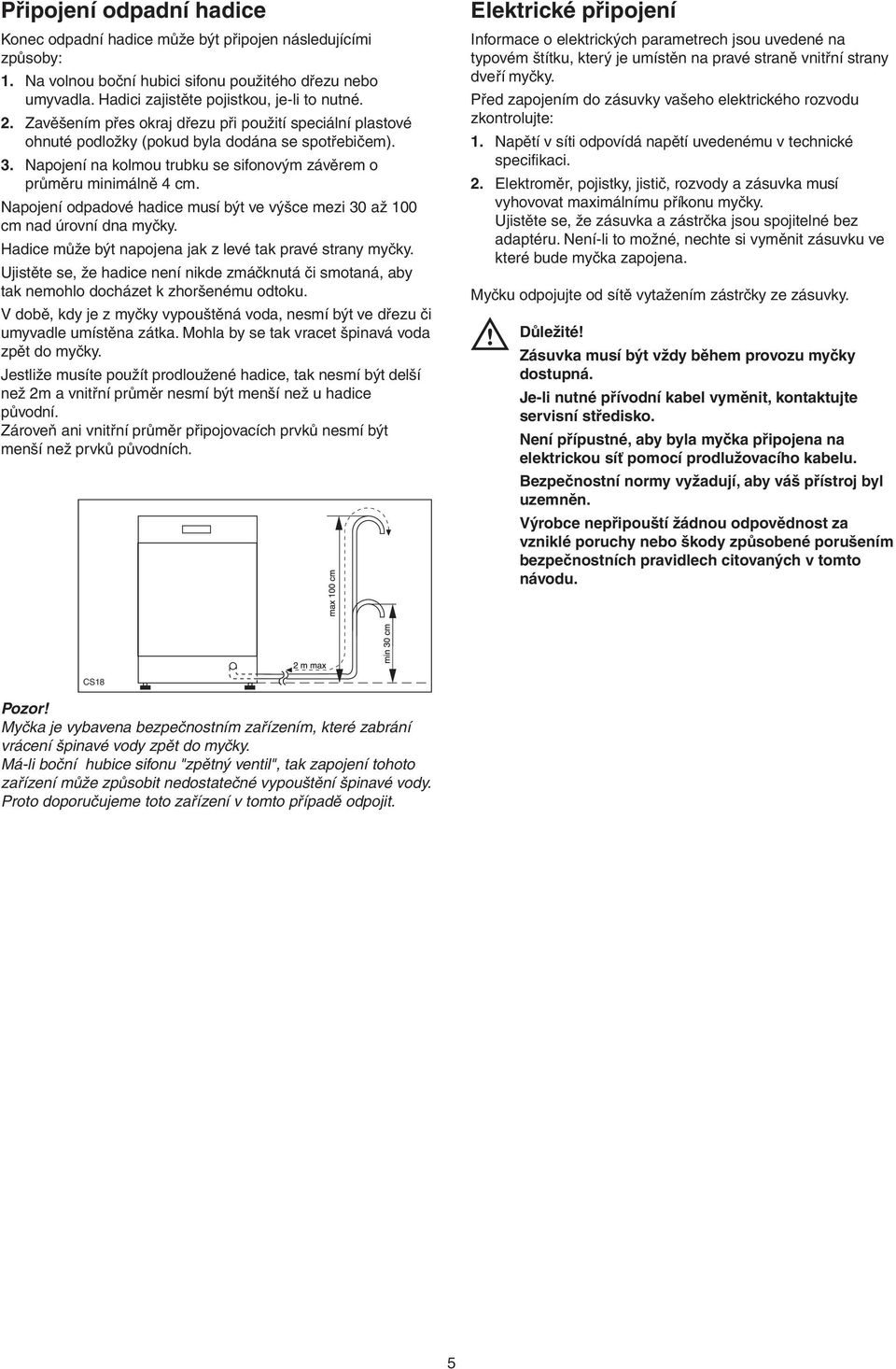 Připojení odpadní hadice

Konec odpadní hadice může být připojen následujícími způsoby:

1. Na volnou boční hubici sifonu použitého dřezu nebo umyvadla. Hadici zajistěte pojistkou, je-li to nutné.

2. Zavěšením přes okraj dřezu při použití speciální plastové ohnuté podložky (pokud byla dodána se spotřebičem).

3. Napojení na kolmou trubku se sifonovým závěrem o průměru minimálně 4 cm.

Napojení odpadové hadice musí být ve výšce mezi 30 až 100 cm nad úrovní dna myčky.

Hadice může být napojena jak z levé tak pravé strany myčky.

Ujistěte se, že hadice není nikde zmáčknutá či smotaná, aby tak nemohlo docházet k zhoršenému odtoku.

V době, kdy je z myčky vypouštěná voda, nesmí být ve dřezu či umyvadle umístěna zátka. Mohla by se tak vracet špinavá voda zpět do myčky.

Jestliže musíte použít prodloužené hadice, tak nesmí být delší než 2m a vnitřní průměr nesmí být menší než u hadice původní.
Zároveň ani vnitřní průměr připojovacích prvků nesmí být menší než prvků původních.

max 100 cm
min 30 cm
2 m max
CS18

Pozor!
Myčka je vybavena bezpečnostním zařízením, které zabrání vrácení špinavé vody zpět do myčky.
Má-li boční hubice sifonu "zpětný ventil", tak zapojení tohoto zařízení může způsobit nedostatečné vypouštění špinavé vody.
Proto doporučujeme toto zařízení v tomto případě odpojit.

Elektrické připojení

Informace o elektrických parametrech jsou uvedené na typovém štítku, který je umístěn na pravé straně vnitřní strany dveří myčky.

Před zapojením do zásuvky vašeho elektrického rozvodu zkontrolujte:

1. Napětí v síti odpovídá napětí uvedenému v technické specifikaci.

2. Elektroměr, pojistky, jistič, rozvody a zásuvka musí vyhovovat maximálnímu příkonu myčky.
Ujistěte se, že zásuvka a zástrčka jsou spojitelné bez adaptéru. Není-li to možné, nechte si vyměnit zásuvku ve které bude myčka zapojena.

Myčku odpojujte od sítě vytažením zástrčky ze zásuvky.

Důležité!
Zásuvka musí být vždy během provozu myčky dostupná.

Je-li nutné přívodní kabel vyměnit, kontaktujte servisní středisko.

Není přípustné, aby byla myčka připojena na elektrickou síť pomocí prodlužovacího kabelu.

Bezpečnostní normy vyžadují, aby váš přístroj byl uzemněn.

Výrobce nepřipouští žádnou odpovědnost za vzniklé poruchy nebo škody způsobené porušením bezpečnostních pravidlech citovaných v tomto návodu.

5